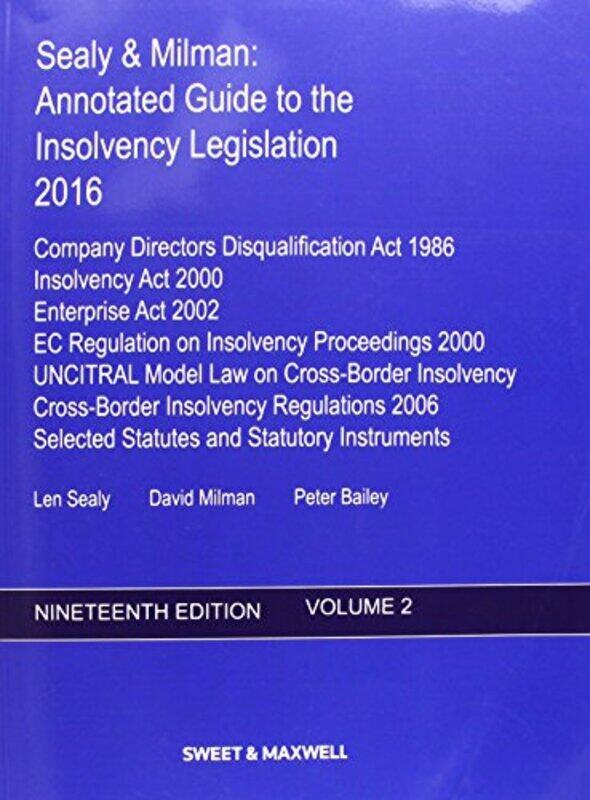 Sealy & Milman:
Annotated Guide to the Insolvency Legislation 2016

Company Directors Disqualification Act 1986
Insolvency Act 2000
Enterprise Act 2002
EC Regulation on Insolvency Proceedings 2000
UNCITRAL Model Law on Cross-Border Insolvency
Cross-Border Insolvency Regulations 2006
Selected Statutes and Statutory Instruments

Len Sealy David Milman Peter Bailey

NINETEENTH EDITION VOLUME 2

SWEET & MAXWELL